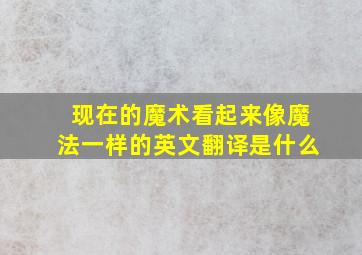 现在的魔术看起来像魔法一样的英文翻译是什么